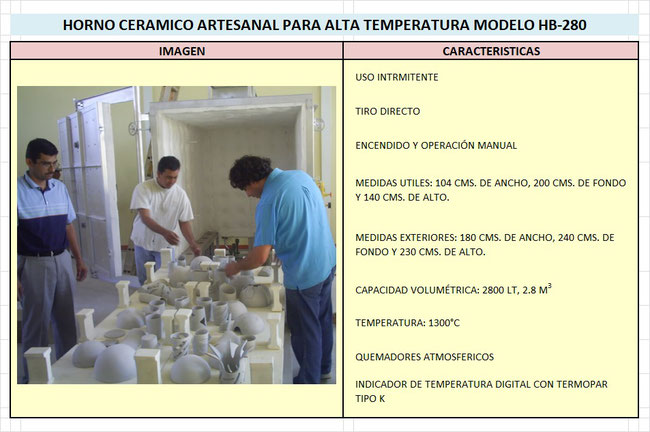 HORNO CERAMICO ARTESANAL PARA ALTA TEMPERATURA MODELO HB-280

| IMAGEN | CARACTERISTICAS |
|---|---|
| | USO INTRMITENTE<br><br>TIRO DIRECTO<br><br>ENCENDIDO Y OPERACIÓN MANUAL<br><br>MEDIDAS UTILES: 104 CMS. DE ANCHO, 200 CMS. DE FONDO Y 140 CMS. DE ALTO.<br><br>MEDIDAS EXTERIORES: 180 CMS. DE ANCHO, 240 CMS. DE FONDO Y 230 CMS. DE ALTO.<br><br>CAPACIDAD VOLUMÉTRICA: 2800 LT, 2.8 $M^3$<br><br>TEMPERATURA: 1300°C<br><br>QUEMADORES ATMOSFERICOS<br><br>INDICADOR DE TEMPERATURA DIGITAL CON TERMOPAR TIPO K |